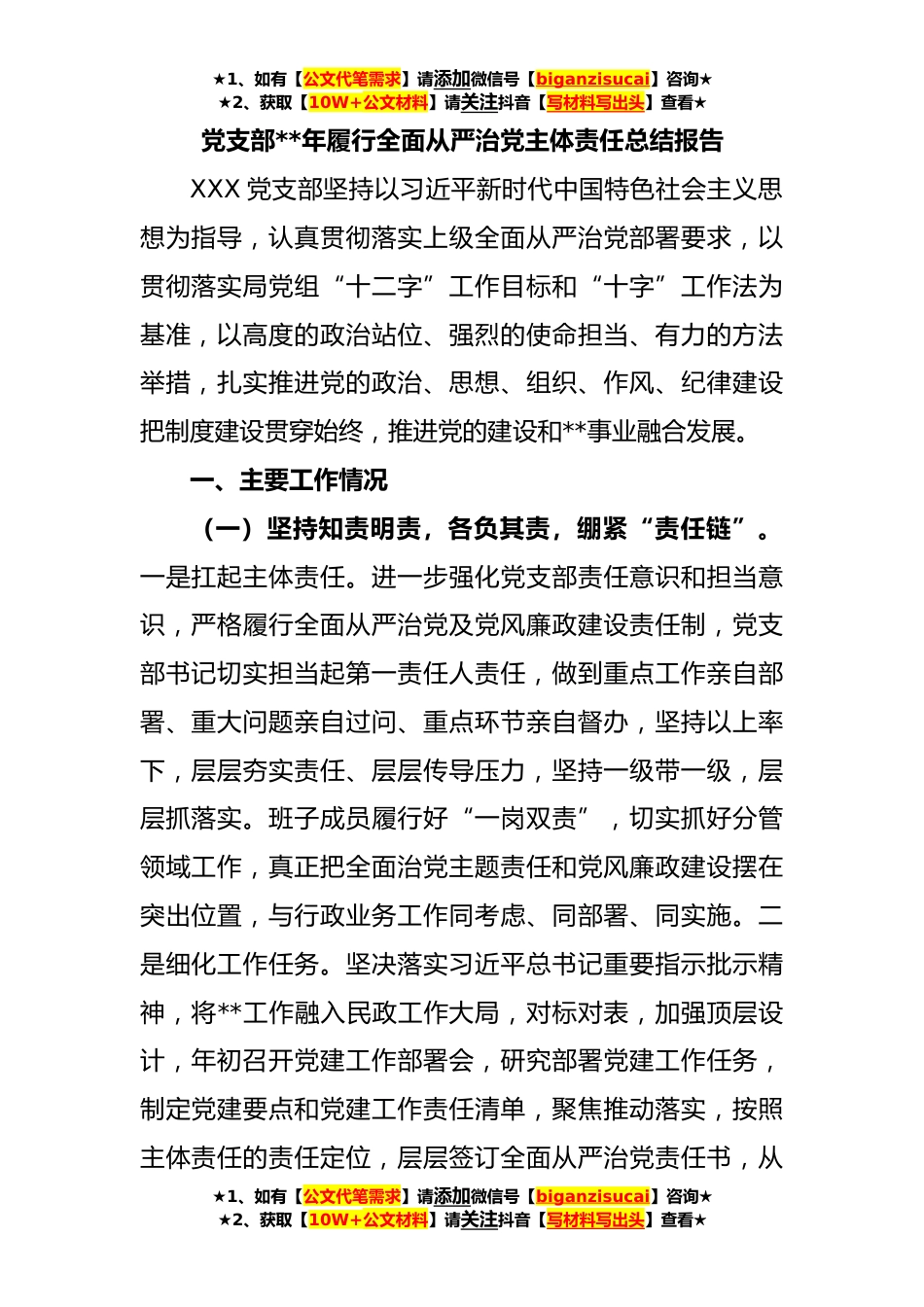 ★1、如有【公文代笔需求】请添加微信号【biganzisucai】咨询★
★2、获取【10W+公文材料】请关注抖音【写材料写出头】查看★

党支部**年履行全面从严治党主体责任总结报告

XXX 党支部坚持以习近平新时代中国特色社会主义思想为指导，认真贯彻落实上级全面从严治党部署要求，以贯彻落实局党组“十二字”工作目标和“十字”工作法为基准，以高度的政治站位、强烈的使命担当、有力的方法举措，扎实推进党的政治、思想、组织、作风、纪律建设把制度建设贯穿始终，推进党的建设和**事业融合发展。

一、主要工作情况

（一）坚持知责明责，各负其责，绷紧“责任链”。一是扛起主体责任。进一步强化党支部责任意识和担当意识，严格履行全面从严治党及党风廉政建设责任制，党支部书记切实担当起第一责任人责任，做到重点工作亲自部署、重大问题亲自过问、重点环节亲自督办，坚持以上率下，层层夯实责任、层层传导压力，坚持一级带一级，层层抓落实。班子成员履行好“一岗双责”，切实抓好分管领域工作，真正把全面治党主题责任和党风廉政建设摆在突出位置，与行政业务工作同考虑、同部署、同实施。二是细化工作任务。坚决落实习近平总书记重要指示批示精神，将**工作融入民政工作大局，对标对表，加强顶层设计，年初召开党建工作部署会，研究部署党建工作任务，制定党建要点和党建工作责任清单，聚焦推动落实，按照主体责任的责任定位，层层签订全面从严治党责任书，从

★1、如有【公文代笔需求】请添加微信号【biganzisucai】咨询★
★2、获取【10W+公文材料】请关注抖音【写材料写出头】查看★